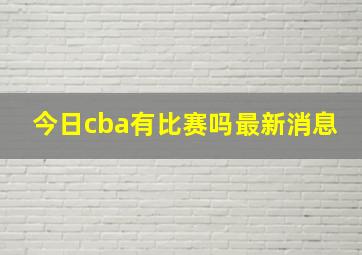 今日cba有比赛吗最新消息